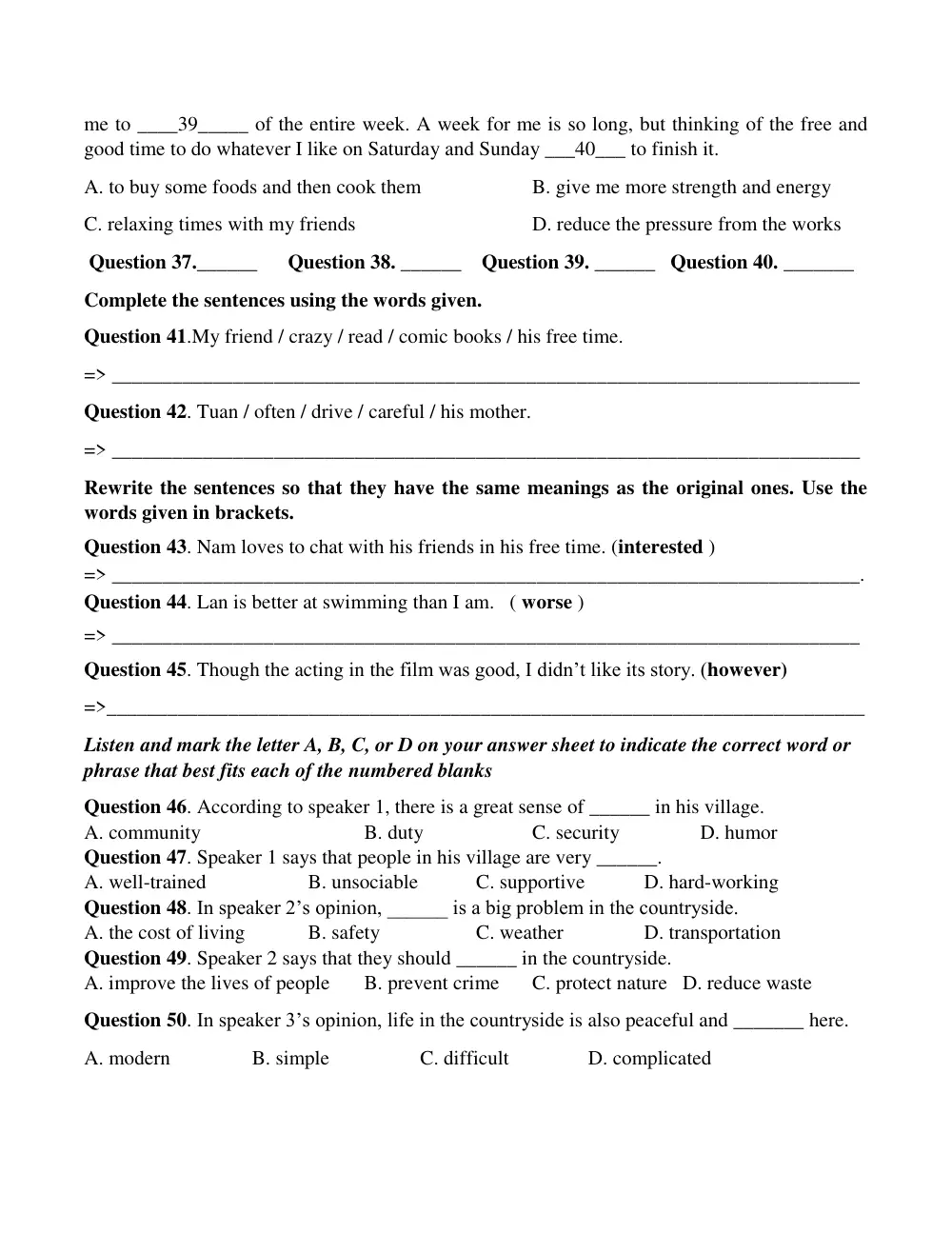 me to ____39____ of the entire week. A week for me is so long, but thinking of the free and good time to do whatever I like on Saturday and Sunday ____40____ to finish it.

A. to buy some foods and then cook them
B. give me more strength and energy
C. relaxing times with my friends
D. reduce the pressure from the works

Question 37.____ Question 38. ____ Question 39. ____ Question 40. ____

Complete the sentences using the words given.

Question 41.My friend / crazy / read / comic books / his free time.

=> ____

Question 42. Tuan / often / drive / careful / his mother.

=> ____

Rewrite the sentences so that they have the same meanings as the original ones. Use the words given in brackets.

Question 43. Nam loves to chat with his friends in his free time. (interested )
=> ____.

Question 44. Lan is better at swimming than I am. ( worse )
=> ____

Question 45. Though the acting in the film was good, I didn't like its story. (however)
=>____

Listen and mark the letter A, B, C, or D on your answer sheet to indicate the correct word or phrase that best fits each of the numbered blanks

Question 46. According to speaker 1, there is a great sense of ____ in his village.
A. community B. duty C. security D. humor
Question 47. Speaker 1 says that people in his village are very ____.
A. well-trained B. unsociable C. supportive D. hard-working
Question 48. In speaker 2's opinion, ____ is a big problem in the countryside.
A. the cost of living B. safety C. weather D. transportation
Question 49. Speaker 2 says that they should ____ in the countryside.
A. improve the lives of people B. prevent crime C. protect nature D. reduce waste

Question 50. In speaker 3's opinion, life in the countryside is also peaceful and ____ here.

A. modern B. simple C. difficult D. complicated